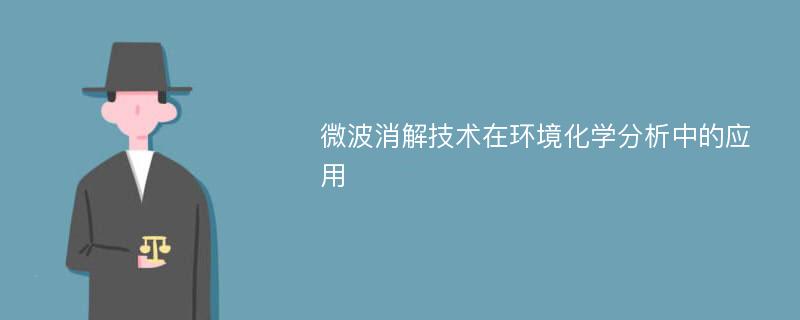 微波消解技术在环境化学分析中的应用